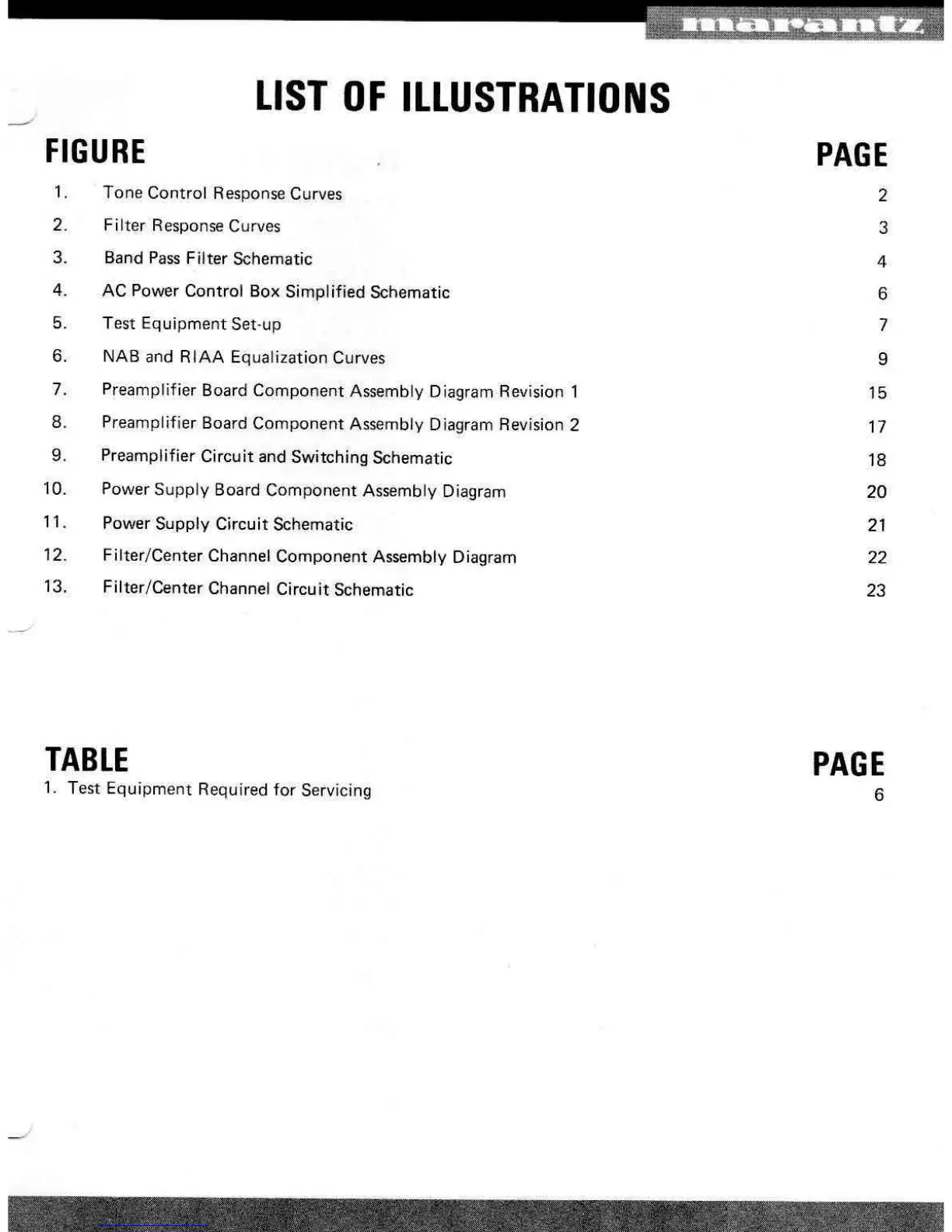 marantz

LIST OF ILLUSTRATIONS

| FIGURE | | PAGE |
|---|---|---|
| 1. | Tone Control Response Curves | 2 |
| 2. | Filter Response Curves | 3 |
| 3. | Band Pass Filter Schematic | 4 |
| 4. | AC Power Control Box Simplified Schematic | 6 |
| 5. | Test Equipment Set-up | 7 |
| 6. | NAB and RIAA Equalization Curves | 9 |
| 7. | Preamplifier Board Component Assembly Diagram Revision 1 | 15 |
| 8. | Preamplifier Board Component Assembly Diagram Revision 2 | 17 |
| 9. | Preamplifier Circuit and Switching Schematic | 18 |
| 10. | Power Supply Board Component Assembly Diagram | 20 |
| 11. | Power Supply Circuit Schematic | 21 |
| 12. | Filter/Center Channel Component Assembly Diagram | 22 |
| 13. | Filter/Center Channel Circuit Schematic | 23 |

| TABLE | PAGE |
|---|---|
| 1. Test Equipment Required for Servicing | 6 |